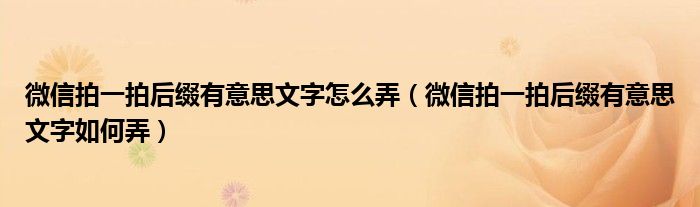 微信拍一拍后缀有意思文字怎么弄（微信拍一拍后缀有意思文字如何弄）